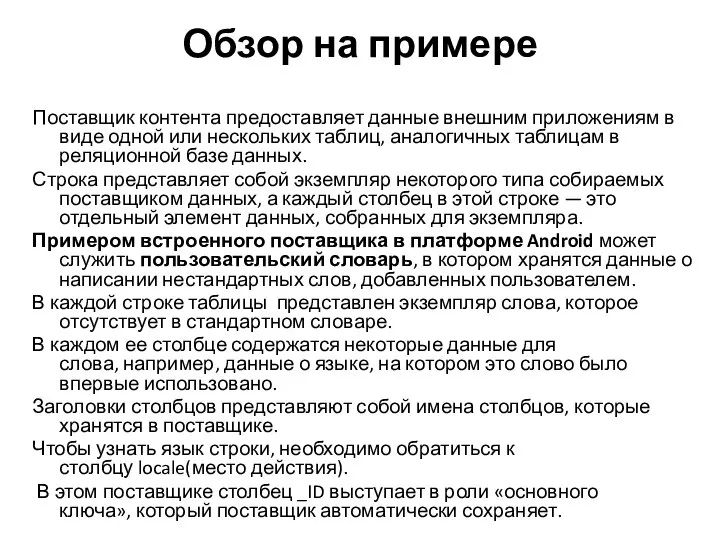 Обзор на примере

Поставщик контента предоставляет данные внешним приложениям в виде одной или нескольких таблиц, аналогичных таблицам в реляционной базе данных.

Строка представляет собой экземпляр некоторого типа собираемых поставщиком данных, а каждый столбец в этой строке — это отдельный элемент данных, собранных для экземпляра.

Примером встроенного поставщика в платформе Android может служить пользовательский словарь, в котором хранятся данные о написании нестандартных слов, добавленных пользователем.

В каждой строке таблицы представлен экземпляр слова, которое отсутствует в стандартном словаре.

В каждом ее столбце содержатся некоторые данные для слова, например, данные о языке, на котором это слово было впервые использовано.

Заголовки столбцов представляют собой имена столбцов, которые хранятся в поставщике.

Чтобы узнать язык строки, необходимо обратиться к столбцу locale(место действия).

В этом поставщике столбец _ID выступает в роли «основного ключа», который поставщик автоматически сохраняет.